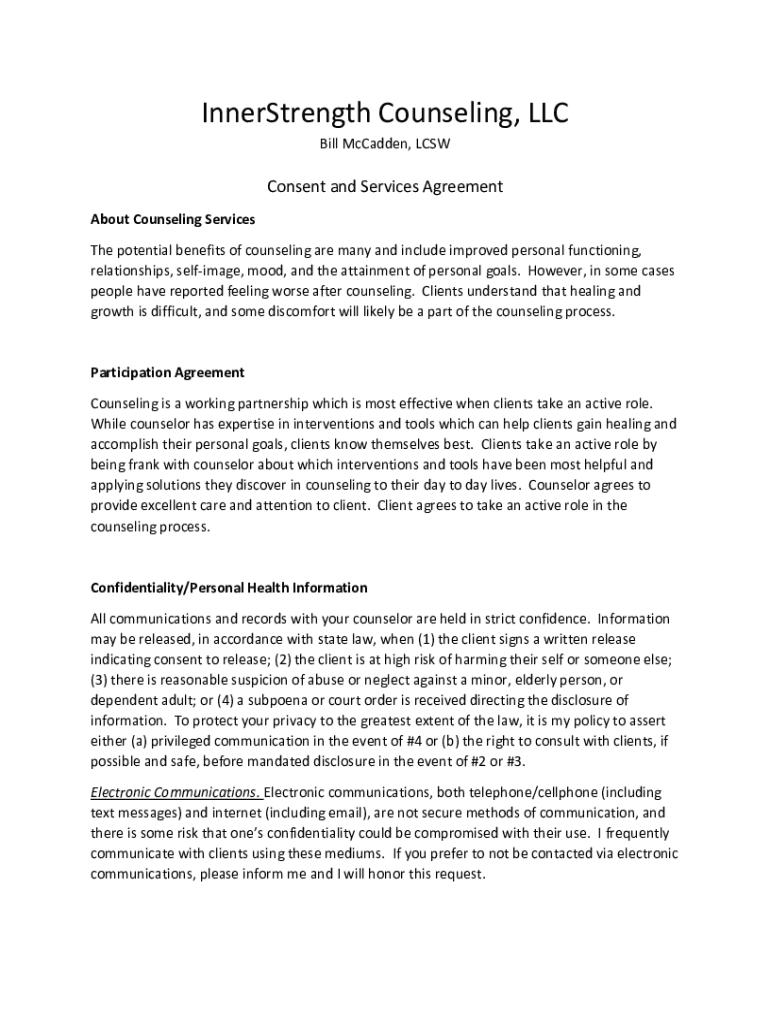 InnerStrength Counseling, LLC

Bill McCadden, LCSW

Consent and Services Agreement

About Counseling Services

The potential benefits of counseling are many and include improved personal functioning, relationships, self-image, mood, and the attainment of personal goals. However, in some cases people have reported feeling worse after counseling. Clients understand that healing and growth is difficult, and some discomfort will likely be a part of the counseling process.

Participation Agreement

Counseling is a working partnership which is most effective when clients take an active role. While counselor has expertise in interventions and tools which can help clients gain healing and accomplish their personal goals, clients know themselves best. Clients take an active role by being frank with counselor about which interventions and tools have been most helpful and applying solutions they discover in counseling to their day to day lives. Counselor agrees to provide excellent care and attention to client. Client agrees to take an active role in the counseling process.

Confidentiality/Personal Health Information

All communications and records with your counselor are held in strict confidence. Information may be released, in accordance with state law, when (1) the client signs a written release indicating consent to release; (2) the client is at high risk of harming their self or someone else; (3) there is reasonable suspicion of abuse or neglect against a minor, elderly person, or dependent adult; or (4) a subpoena or court order is received directing the disclosure of information. To protect your privacy to the greatest extent of the law, it is my policy to assert either (a) privileged communication in the event of #4 or (b) the right to consult with clients, if possible and safe, before mandated disclosure in the event of #2 or #3.

Electronic Communications. Electronic communications, both telephone/cellphone (including text messages) and internet (including email), are not secure methods of communication, and there is some risk that one's confidentiality could be compromised with their use. I frequently communicate with clients using these mediums. If you prefer to not be contacted via electronic communications, please inform me and I will honor this request.